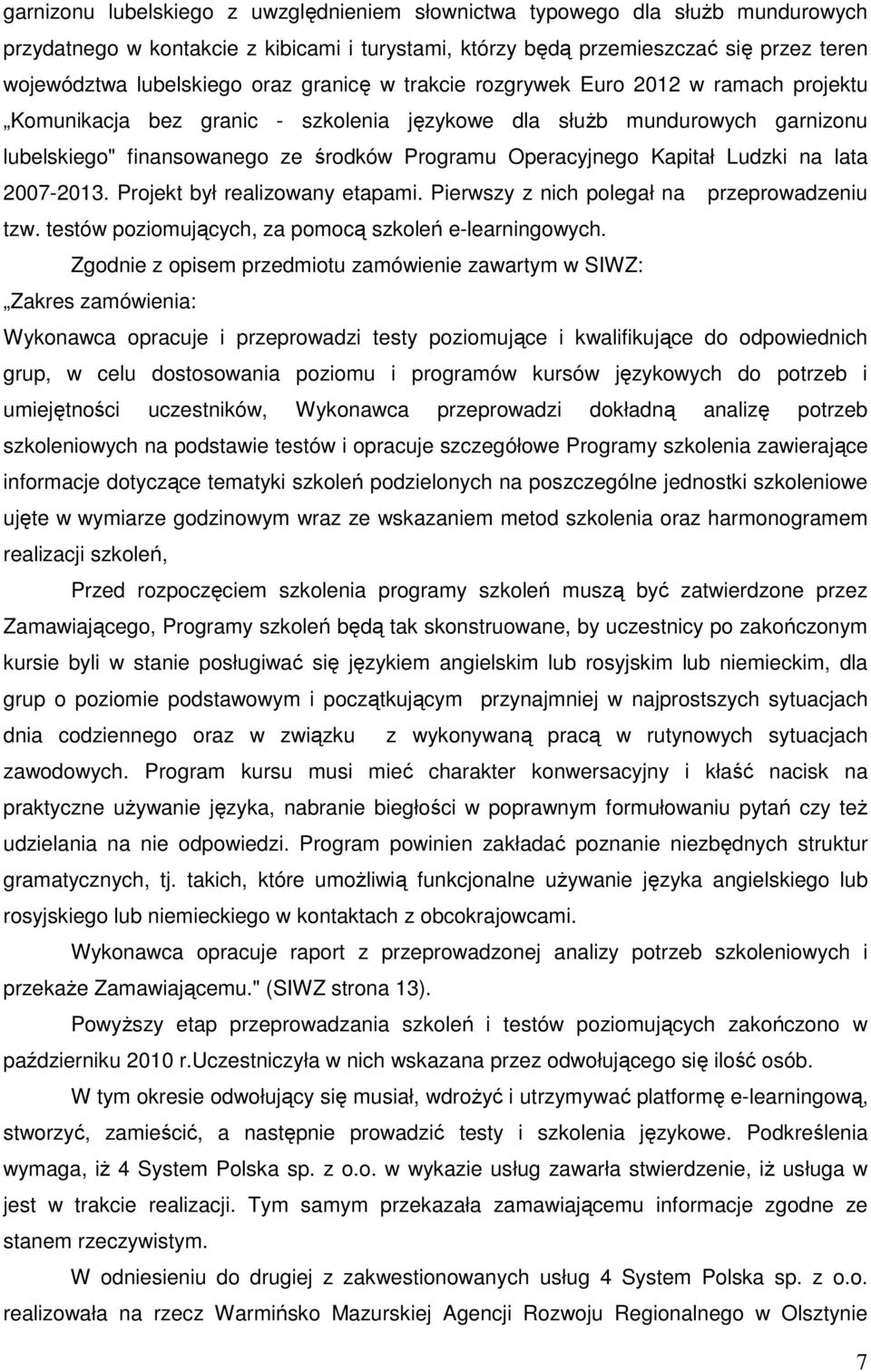 garnizonu lubelskiego z uwzględnieniem słownictwa typowego dla służb mundurowych przydatnego w kontakcie z kibicami i turystami, którzy będą przemieszczać się przez teren województwa lubelskiego oraz granicę w trakcie rozgrywek Euro 2012 w ramach projektu „Komunikacja bez granic - szkolenia językowe dla służb mundurowych garnizonu lubelskiego" finansowanego ze środków Programu Operacyjnego Kapitał Ludzki na lata 2007-2013. Projekt był realizowany etapami. Pierwszy z nich polegał na przeprowadzeniu tzw. testów poziomujących, za pomocą szkoleń e-learningowych.

Zgodnie z opisem przedmiotu zamówienie zawartym w SIWZ:

„Zakres zamówienia:

Wykonawca opracuje i przeprowadzi testy poziomujące i kwalifikujące do odpowiednich grup, w celu dostosowania poziomu i programów kursów językowych do potrzeb i umiejętności uczestników, Wykonawca przeprowadzi dokładną analizę potrzeb szkoleniowych na podstawie testów i opracuje szczegółowe Programy szkolenia zawierające informacje dotyczące tematyki szkoleń podzielonych na poszczególne jednostki szkoleniowe ujęte w wymiarze godzinowym wraz ze wskazaniem metod szkolenia oraz harmonogramem realizacji szkoleń,

Przed rozpoczęciem szkolenia programy szkoleń muszą być zatwierdzone przez Zamawiającego, Programy szkoleń będą tak skonstruowane, by uczestnicy po zakończonym kursie byli w stanie posługiwać się językiem angielskim lub rosyjskim lub niemieckim, dla grup o poziomie podstawowym i początkującym przynajmniej w najprostszych sytuacjach dnia codziennego oraz w związku z wykonywaną pracą w rutynowych sytuacjach zawodowych. Program kursu musi mieć charakter konwersacyjny i kłaść nacisk na praktyczne używanie języka, nabranie biegłości w poprawnym formułowaniu pytań czy też udzielania na nie odpowiedzi. Program powinien zakładać poznanie niezbędnych struktur gramatycznych, tj. takich, które umożliwią funkcjonalne używanie języka angielskiego lub rosyjskiego lub niemieckiego w kontaktach z obcokrajowcami.

Wykonawca opracuje raport z przeprowadzonej analizy potrzeb szkoleniowych i przekaże Zamawiającemu." (SIWZ strona 13).

Powyższy etap przeprowadzania szkoleń i testów poziomujących zakończono w październiku 2010 r.Uczestniczyła w nich wskazana przez odwołującego się ilość osób.

W tym okresie odwołujący się musiał, wdrożyć i utrzymywać platformę e-learningową, stworzyć, zamieścić, a następnie prowadzić testy i szkolenia językowe. Podkreślenia wymaga, iż 4 System Polska sp. z o.o. w wykazie usług zawarła stwierdzenie, iż usługa w jest w trakcie realizacji. Tym samym przekazała zamawiającemu informacje zgodne ze stanem rzeczywistym.

W odniesieniu do drugiej z zakwestionowanych usług 4 System Polska sp. z o.o. realizowała na rzecz Warmińsko Mazurskiej Agencji Rozwoju Regionalnego w Olsztynie

7